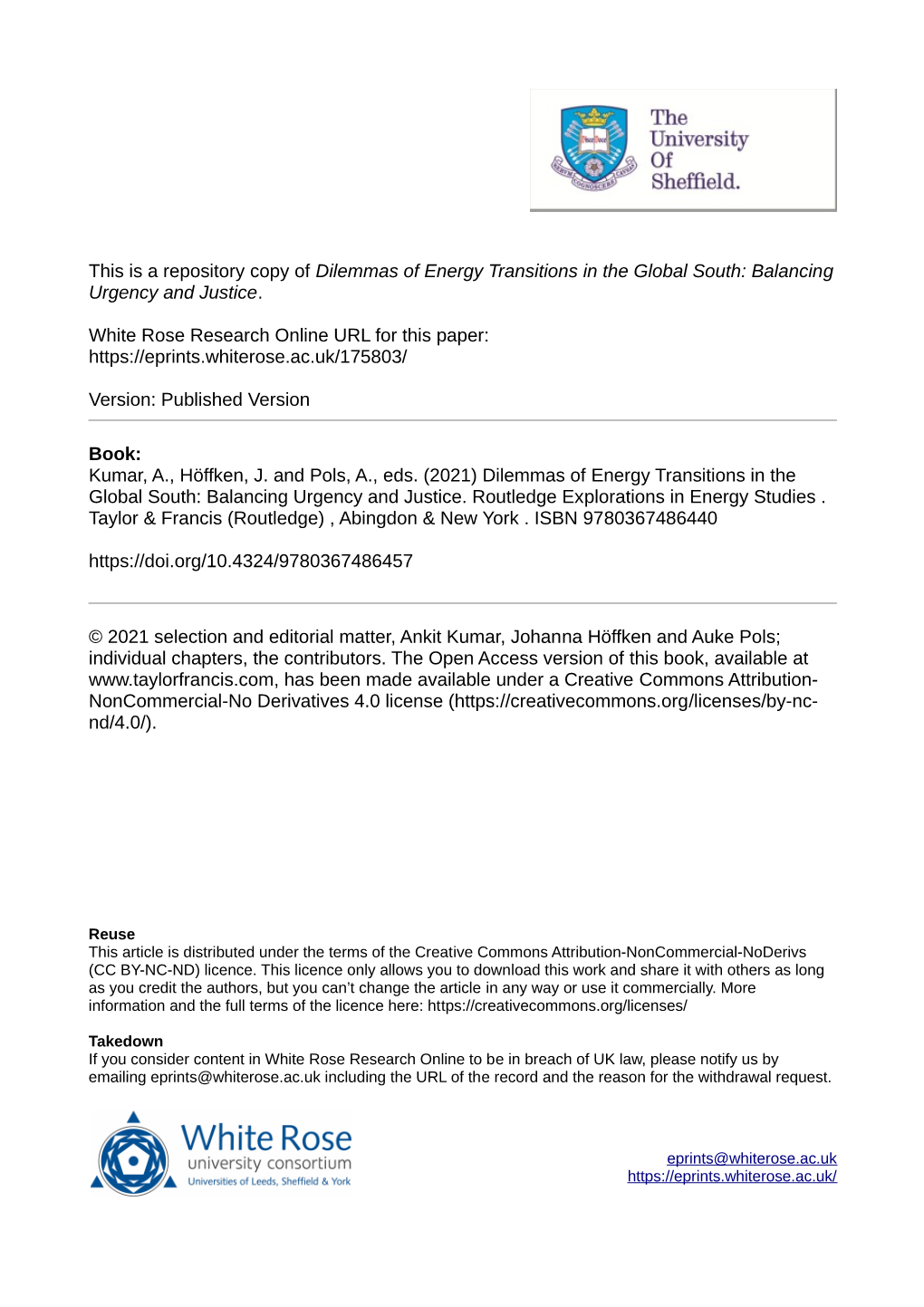 The University Of Sheffield.

This is a repository copy of Dilemmas of Energy Transitions in the Global South: Balancing Urgency and Justice.

White Rose Research Online URL for this paper:
https://eprints.whiterose.ac.uk/175803/

Version: Published Version

Book:
Kumar, A., Höffken, J. and Pols, A., eds. (2021) Dilemmas of Energy Transitions in the Global South: Balancing Urgency and Justice. Routledge Explorations in Energy Studies . Taylor & Francis (Routledge) , Abingdon & New York . ISBN 9780367486440

https://doi.org/10.4324/9780367486457

© 2021 selection and editorial matter, Ankit Kumar, Johanna Höffken and Auke Pols; individual chapters, the contributors. The Open Access version of this book, available at www.taylorfrancis.com, has been made available under a Creative Commons Attribution-NonCommercial-No Derivatives 4.0 license (https://creativecommons.org/licenses/by-nc-nd/4.0/).

Reuse
This article is distributed under the terms of the Creative Commons Attribution-NonCommercial-NoDerivs (CC BY-NC-ND) licence. This licence only allows you to download this work and share it with others as long as you credit the authors, but you can't change the article in any way or use it commercially. More information and the full terms of the licence here: https://creativecommons.org/licenses/

Takedown
If you consider content in White Rose Research Online to be in breach of UK law, please notify us by emailing eprints@whiterose.ac.uk including the URL of the record and the reason for the withdrawal request.

White Rose
university consortium
Universities of Leeds, Sheffield & York

eprints@whiterose.ac.uk
https://eprints.whiterose.ac.uk/